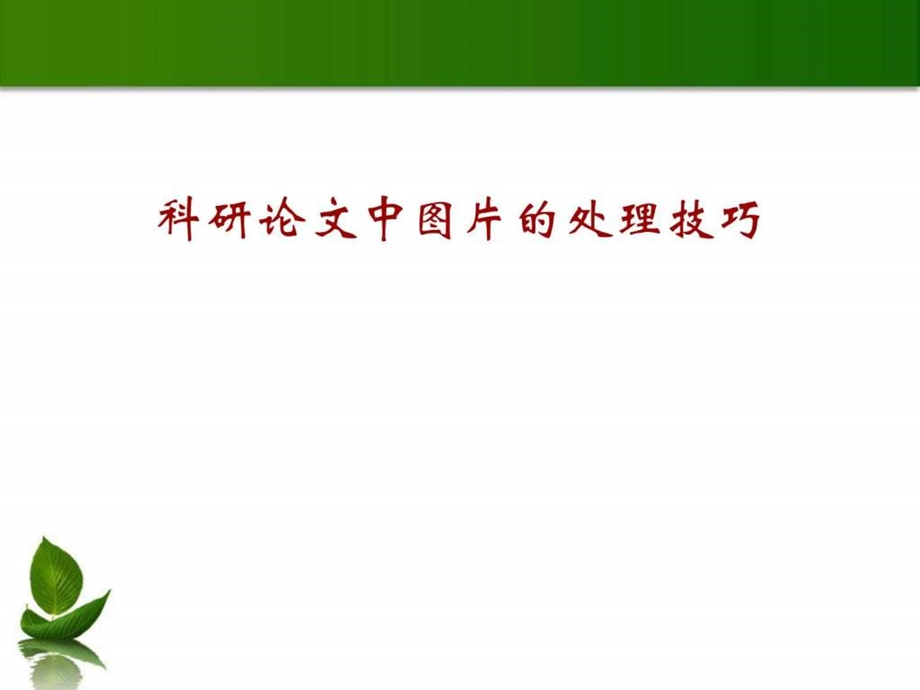 科研论文中图片的处理技巧